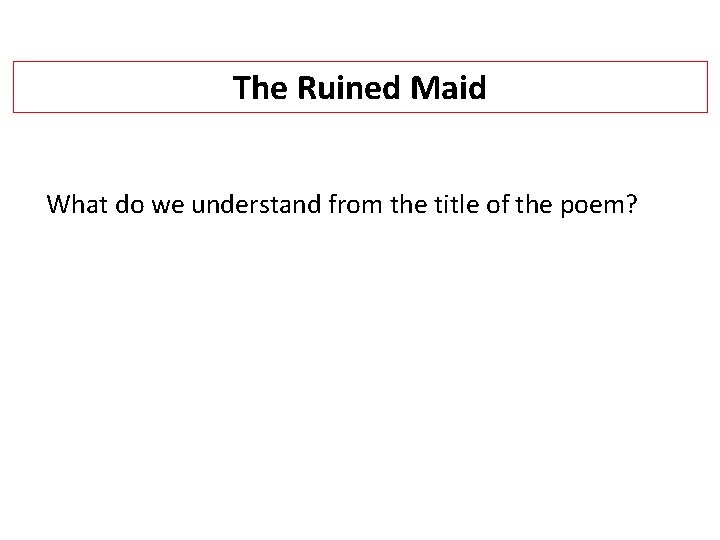 The Ruined Maid

What do we understand from the title of the poem?